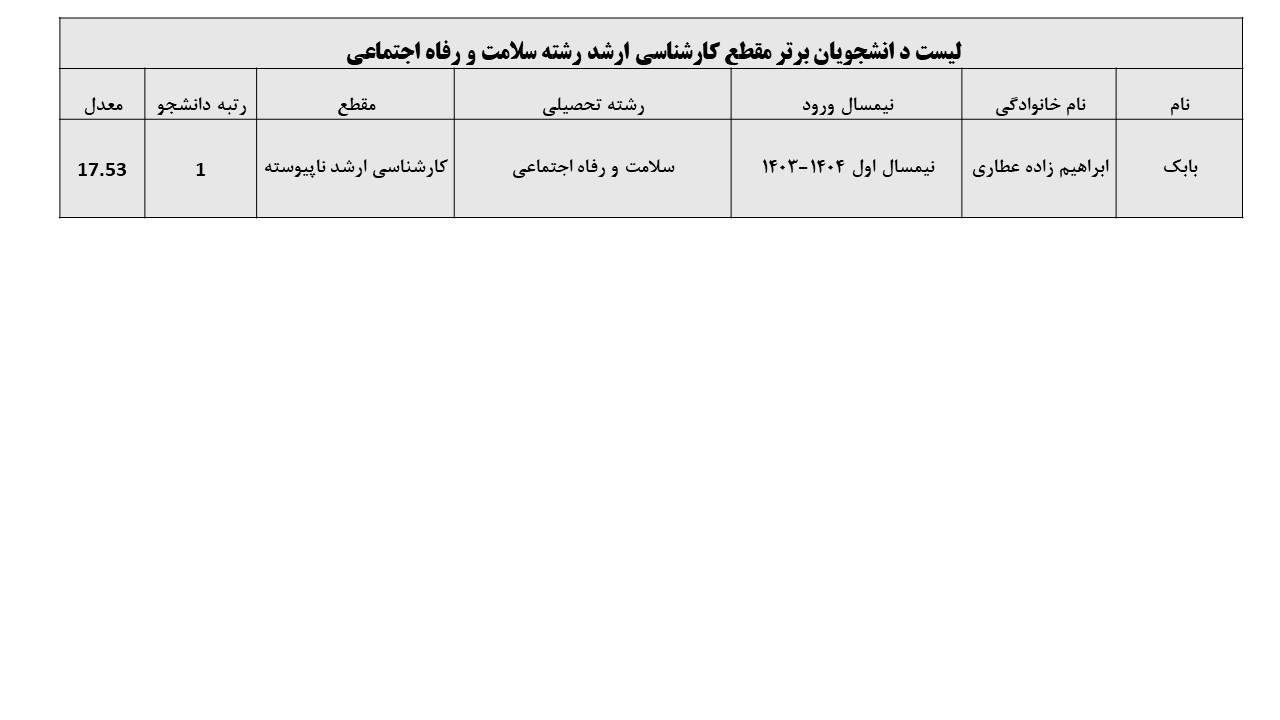 لیست د انشجویان برتر مقطع کارشناسی ارشد رشته سلامت و رفاه اجتماعی

| نام | نام خانوادگی | نیمسال ورود | رشته تحصیلی | مقطع | رتبه دانشجو | معدل |
|---|---|---|---|---|---|---|
| بابک | ابراهیم زاده عطاری | نیمسال اول ۱۴۰۴-۱۴۰۳ | سلامت و رفاه اجتماعی | کارشناسی ارشد ناپیوسته | 1 | 17.53 |